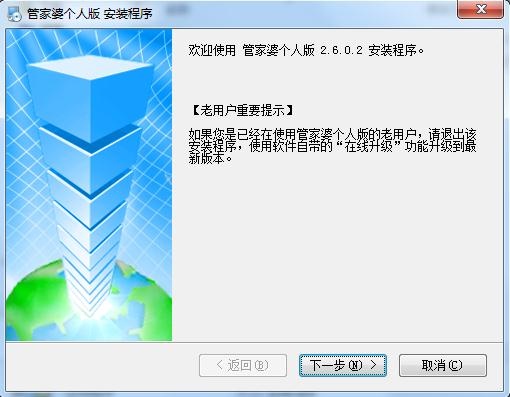 管家婆个人版 安装程序

欢迎使用 管家婆个人版 2.6.0.2 安装程序。

【老用户重要提示】

如果您是已经在使用管家婆个人版的老用户，请退出该安装程序，使用软件自带的“在线升级”功能升级到最新版本。

< 返回(B)

下一步(N) >

取消(C)